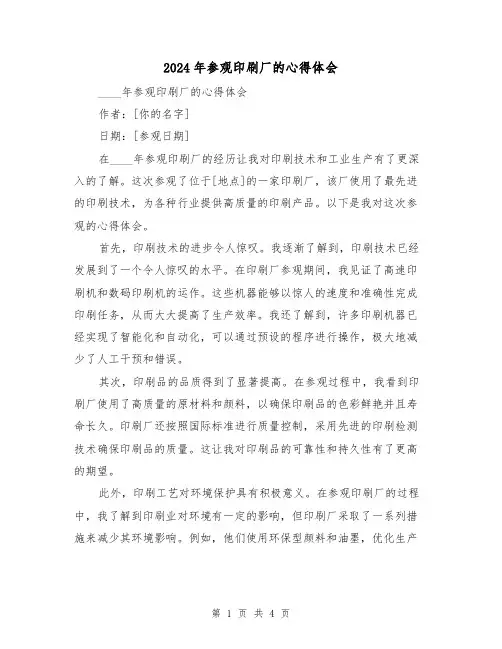 2024年参观印刷厂的心得体会

____年参观印刷厂的心得体会

作者：[你的名字]

日期：[参观日期]

在____年参观印刷厂的经历让我对印刷技术和工业生产有了更深入的了解。这次参观了位于[地点]的一家印刷厂，该厂使用了最先进的印刷技术，为各种行业提供高质量的印刷产品。以下是我对这次参观的心得体会。

首先，印刷技术的进步令人惊叹。我逐渐了解到，印刷技术已经发展到了一个令人惊叹的水平。在印刷厂参观期间，我见证了高速印刷机和数码印刷机的运作。这些机器能够以惊人的速度和准确性完成印刷任务，从而大大提高了生产效率。我还了解到，许多印刷机器已经实现了智能化和自动化，可以通过预设的程序进行操作，极大地减少了人工干预和错误。

其次，印刷品的品质得到了显著提高。在参观过程中，我看到印刷厂使用了高质量的原材料和颜料，以确保印刷品的色彩鲜艳并且寿命长久。印刷厂还按照国际标准进行质量控制，采用先进的印刷检测技术确保印刷品的质量。这让我对印刷品的可靠性和持久性有了更高的期望。

此外，印刷工艺对环境保护具有积极意义。在参观印刷厂的过程中，我了解到印刷业对环境有一定的影响，但印刷厂采取了一系列措施来减少其环境影响。例如，他们使用环保型颜料和油墨，优化生产

第 1 页 共 4 页